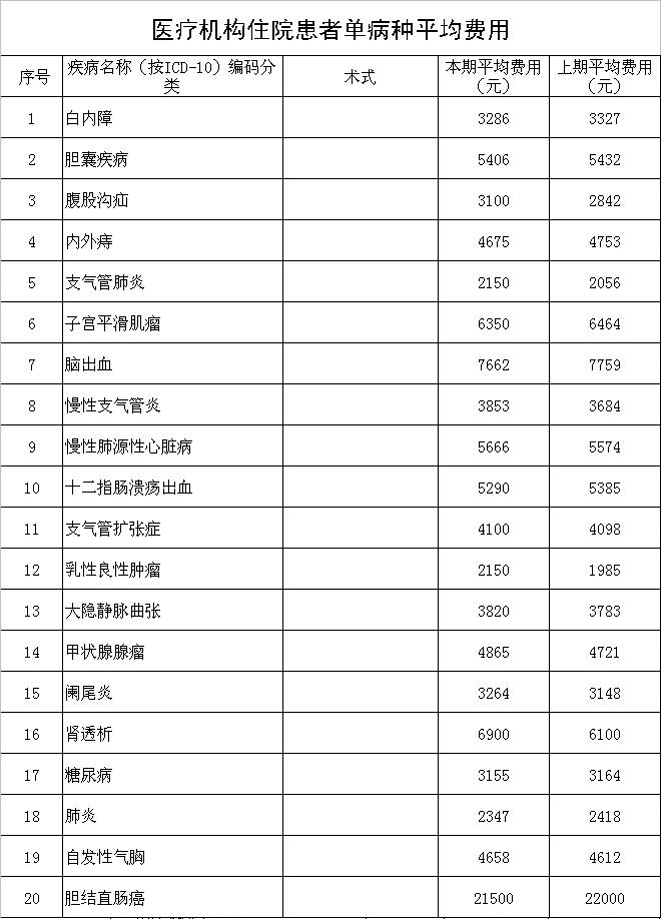 医疗机构住院患者单病种平均费用

| 序号 | 疾病名称（按ICD-10）编码分类 | 术式 | 本期平均费用（元） | 上期平均费用（元） |
|---|---|---|---|---|
| 1 | 白内障 | | 3286 | 3327 |
| 2 | 胆囊疾病 | | 5406 | 5432 |
| 3 | 腹股沟疝 | | 3100 | 2842 |
| 4 | 内外痔 | | 4675 | 4753 |
| 5 | 支气管肺炎 | | 2150 | 2056 |
| 6 | 子宫平滑肌瘤 | | 6350 | 6464 |
| 7 | 脑出血 | | 7662 | 7759 |
| 8 | 慢性支气管炎 | | 3853 | 3684 |
| 9 | 慢性肺源性心脏病 | | 5666 | 5574 |
| 10 | 十二指肠溃疡出血 | | 5290 | 5385 |
| 11 | 支气管扩张症 | | 4100 | 4098 |
| 12 | 乳性良性肿瘤 | | 2150 | 1985 |
| 13 | 大隐静脉曲张 | | 3820 | 3783 |
| 14 | 甲状腺腺瘤 | | 4865 | 4721 |
| 15 | 阑尾炎 | | 3264 | 3148 |
| 16 | 肾透析 | | 6900 | 6100 |
| 17 | 糖尿病 | | 3155 | 3164 |
| 18 | 肺炎 | | 2347 | 2418 |
| 19 | 自发性气胸 | | 4658 | 4612 |
| 20 | 胆结直肠癌 | | 21500 | 22000 |